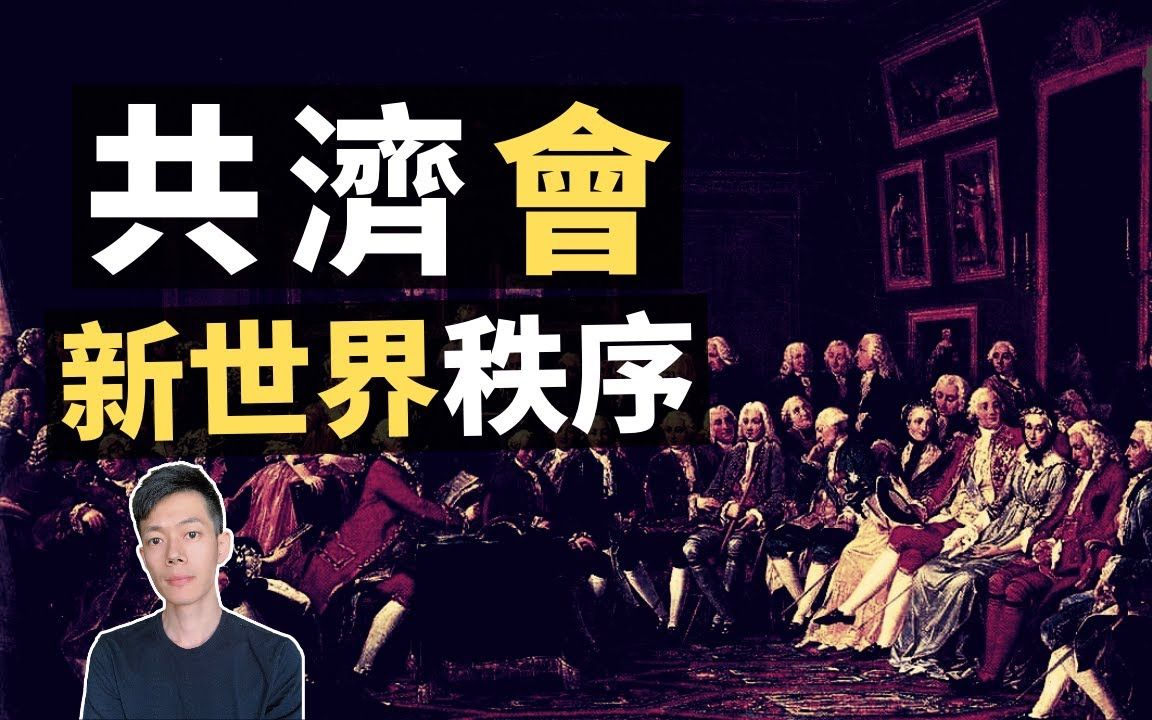 共濟會

新世界秩序